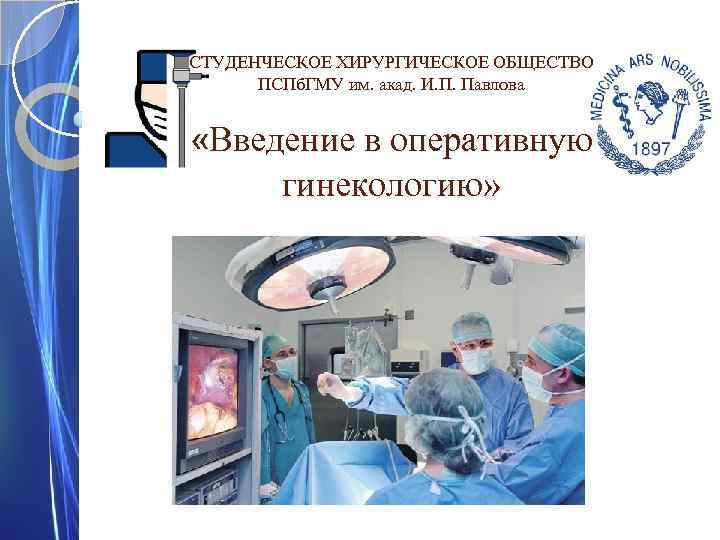 СТУДЕНЧЕСКОЕ ХИРУРГИЧЕСКОЕ ОБЩЕСТВО ПСПбГМУ им. акад. И.П. Павлова

MEDICINA ARS NOBILISSIMA
1897

«Введение в оперативную гинекологию»